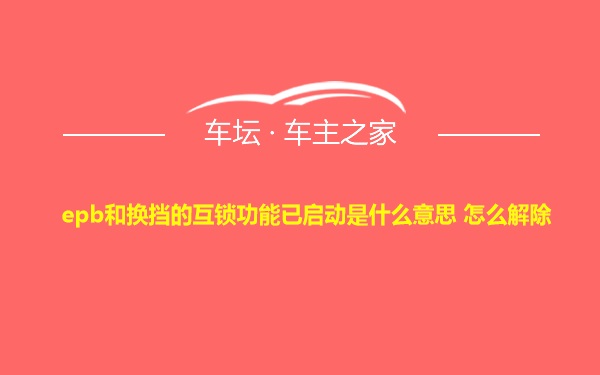 车坛 · 车主之家

epb和换挡的互锁功能已启动是什么意思 怎么解除